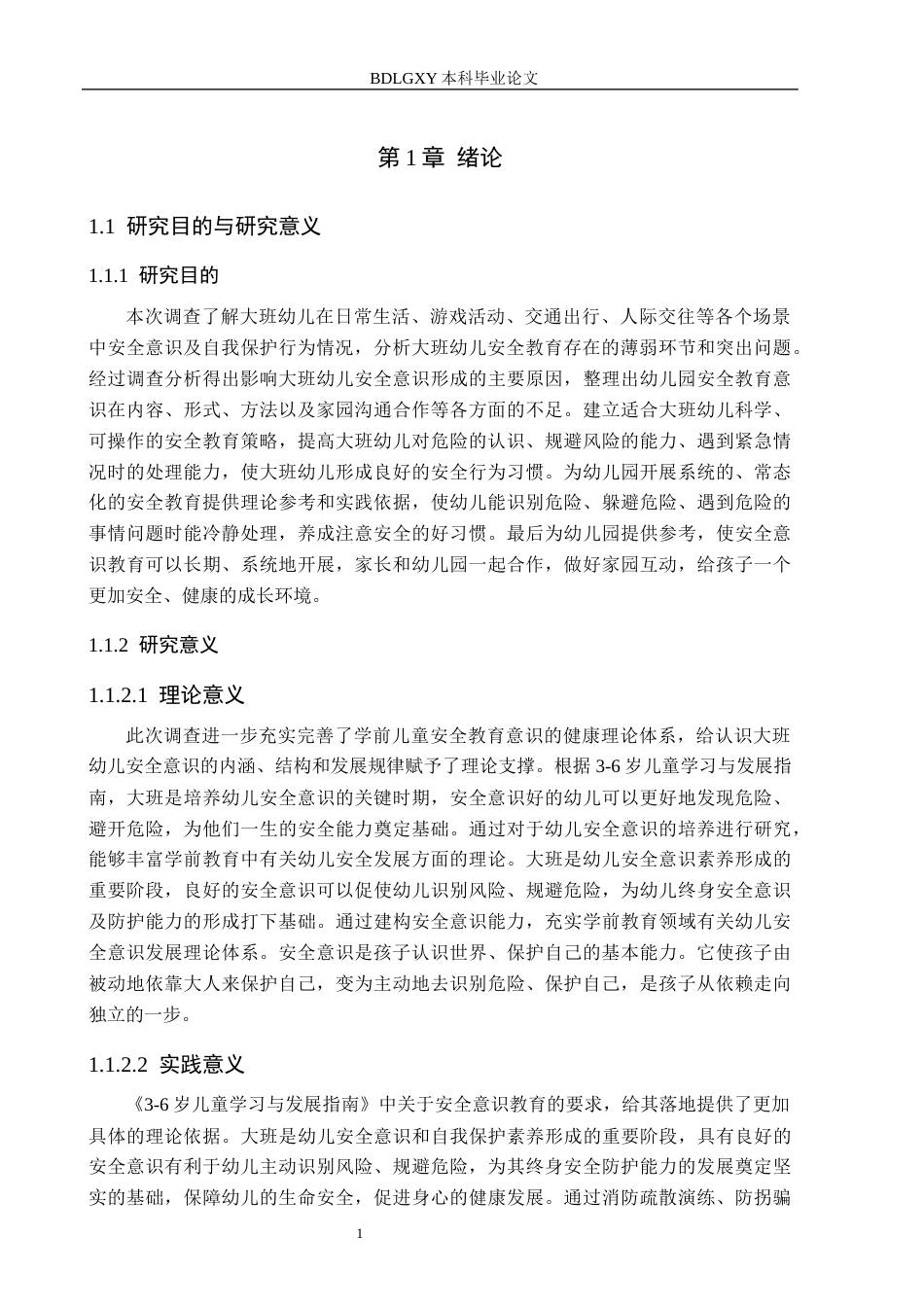 BDLGXY本科毕业论文

第1章 绪论

1.1 研究目的与研究意义

1.1.1 研究目的

本次调查了解大班幼儿在日常生活、游戏活动、交通出行、人际交往等各个场景中安全意识及自我保护行为情况，分析大班幼儿安全教育存在的薄弱环节和突出问题。经过调查分析得出影响大班幼儿安全意识形成的主要原因，整理出幼儿园安全教育意识在内容、形式、方法以及家园沟通合作等各方面的不足。建立适合大班幼儿科学、可操作的安全教育策略，提高大班幼儿对危险的认识、规避风险的能力、遇到紧急情况时的处理能力，使大班幼儿形成良好的安全行为习惯。为幼儿园开展系统的、常态化的安全教育提供理论参考和实践依据，使幼儿能识别危险、躲避危险、遇到危险的事情问题时能冷静处理，养成注意安全的好习惯。最后为幼儿园提供参考，使安全意识教育可以长期、系统地开展，家长和幼儿园一起合作，做好家园互动，给孩子一个更加安全、健康的成长环境。

1.1.2 研究意义

1.1.2.1 理论意义

此次调查进一步充实完善了学前儿童安全教育意识的健康理论体系，给认识大班幼儿安全意识的内涵、结构和发展规律赋予了理论支撑。根据3-6岁儿童学习与发展指南，大班是培养幼儿安全意识的关键时期，安全意识好的幼儿可以更好地发现危险、避开危险，为他们一生的安全能力奠定基础。通过对于幼儿安全意识的培养进行研究，能够丰富学前教育中有关幼儿安全发展方面的理论。大班是幼儿安全意识素养形成的重要阶段，良好的安全意识可以促使幼儿识别风险、规避危险，为幼儿终身安全意识及防护能力的形成打下基础。通过建构安全意识能力，充实学前教育领域有关幼儿安全意识发展理论体系。安全意识是孩子认识世界、保护自己的基本能力。它使孩子由被动地依靠大人来保护自己，变为主动地去识别危险、保护自己，是孩子从依赖走向独立的一步。

1.1.2.2 实践意义

《3-6岁儿童学习与发展指南》中关于安全意识教育的要求，给其落地提供了更加具体的理论依据。大班是幼儿安全意识和自我保护素养形成的重要阶段，具有良好的安全意识有利于幼儿主动识别风险、规避危险，为其终身安全防护能力的发展奠定坚实的基础，保障幼儿的生命安全，促进身心的健康发展。通过消防疏散演练、防拐骗

1